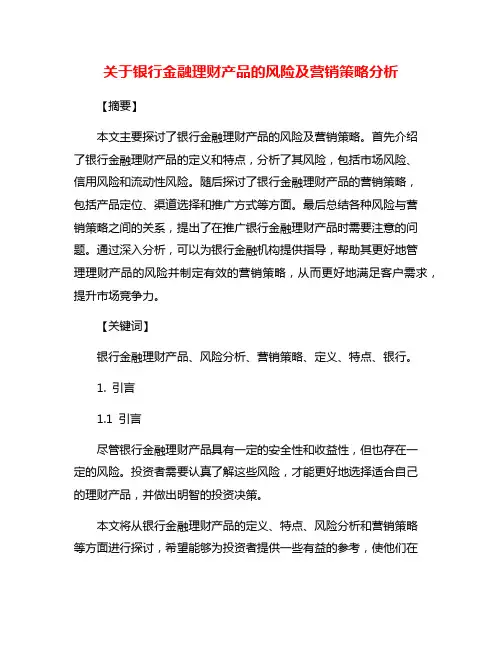 关于银行金融理财产品的风险及营销策略分析

【摘要】

本文主要探讨了银行金融理财产品的风险及营销策略。首先介绍了银行金融理财产品的定义和特点，分析了其风险，包括市场风险、信用风险和流动性风险。随后探讨了银行金融理财产品的营销策略，包括产品定位、渠道选择和推广方式等方面。最后总结各种风险与营销策略之间的关系，提出了在推广银行金融理财产品时需要注意的问题。通过深入分析，可以为银行金融机构提供指导，帮助其更好地管理理财产品的风险并制定有效的营销策略，从而更好地满足客户需求，提升市场竞争力。

【关键词】

银行金融理财产品、风险分析、营销策略、定义、特点、银行。

1. 引言

1.1 引言

尽管银行金融理财产品具有一定的安全性和收益性，但也存在一定的风险。投资者需要认真了解这些风险，才能更好地选择适合自己的理财产品，并做出明智的投资决策。

本文将从银行金融理财产品的定义、特点、风险分析和营销策略等方面进行探讨，希望能够为投资者提供一些有益的参考，使他们在